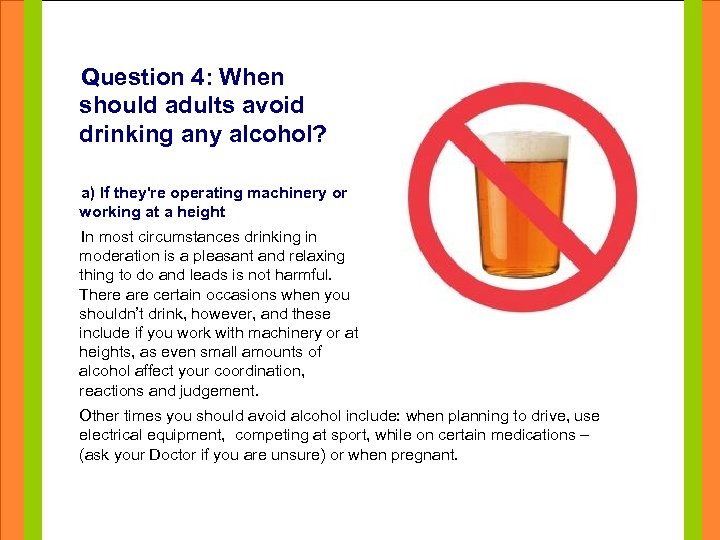 Question 4: When should adults avoid drinking any alcohol?

a) If they're operating machinery or working at a height

In most circumstances drinking in moderation is a pleasant and relaxing thing to do and leads is not harmful. There are certain occasions when you shouldn't drink, however, and these include if you work with machinery or at heights, as even small amounts of alcohol affect your coordination, reactions and judgement.

Other times you should avoid alcohol include: when planning to drive, use electrical equipment, competing at sport, while on certain medications – (ask your Doctor if you are unsure) or when pregnant.